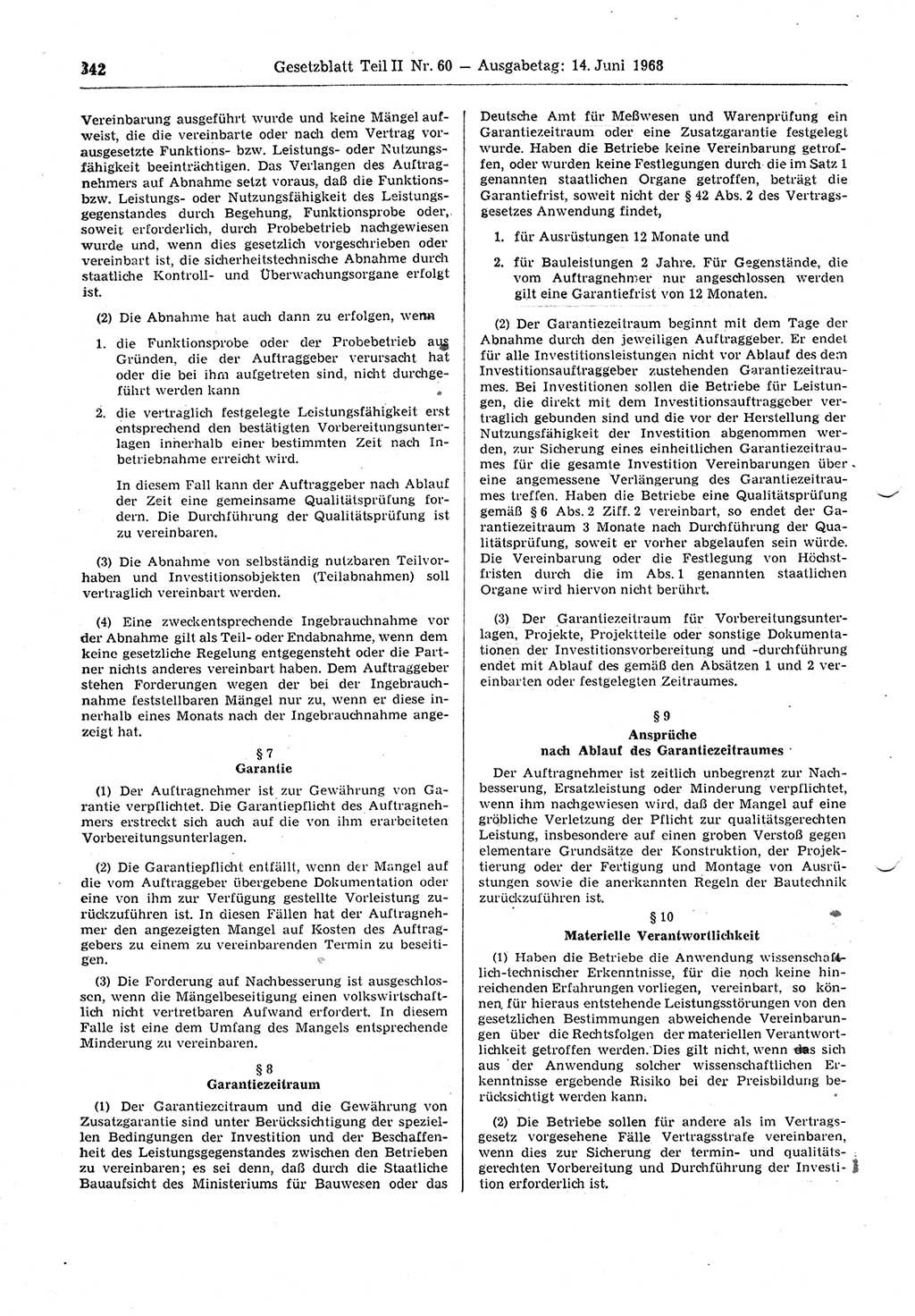 342 Gesetzblatt Teil II Nr. 60 — Ausgabetag: 14. Juni 1968

Vereinbarung ausgeführt wurde und keine Mängel aufweist, die die vereinbarte oder nach dem Vertrag vorausgesetzte Funktions- bzw. Leistungs- oder Nutzungsfähigkeit beeinträchtigen. Das Verlangen des Auftragnehmers auf Abnahme setzt voraus, daß die Funktions- bzw. Leistungs- oder Nutzungsfähigkeit des Leistungsgegenstandes durch Begehung, Funktionsprobe oder, soweit erforderlich, durch Probebetrieb nachgewiesen wurde und, wenn dies gesetzlich vorgeschrieben oder vereinbart ist, die sicherheitstechnische Abnahme durch staatliche Kontroll- und Überwachungsorgane erfolgt ist.

(2) Die Abnahme hat auch dann zu erfolgen, wenn

1. die Funktionsprobe oder der Probebetrieb aus Gründen, die der Auftraggeber verursacht hat oder die bei ihm aufgetreten sind, nicht durchgeführt werden kann

2. die vertraglich festgelegte Leistungsfähigkeit erst entsprechend den bestätigten Vorbereitungsunterlagen innerhalb einer bestimmten Zeit nach Inbetriebnahme erreicht wird.

In diesem Fall kann der Auftraggeber nach Ablauf der Zeit eine gemeinsame Qualitätsprüfung fordern. Die Durchführung der Qualitätsprüfung ist zu vereinbaren.

(3) Die Abnahme von selbständig nutzbaren Teilvorhaben und Investitionsobjekten (Teilabnahmen) soll vertraglich vereinbart werden.

(4) Eine zweckentsprechende Ingebrauchnahme vor der Abnahme gilt als Teil- oder Endabnahme, wenn dem keine gesetzliche Regelung entgegensteht oder die Partner nichts anderes vereinbart haben. Dem Auftraggeber stehen Forderungen wegen der bei der Ingebrauchnahme feststellbaren Mängel nur zu, wenn er diese innerhalb eines Monats nach der Ingebrauchnahme angezeigt hat.

§ 7
Garantie

(1) Der Auftragnehmer ist zur Gewährung von Garantie verpflichtet. Die Garantiepflicht des Auftragnehmers erstreckt sich auch auf die von ihm erarbeiteten Vorbereitungsunterlagen.

(2) Die Garantiepflicht entfällt, wenn der Mangel auf die vom Auftraggeber übergebene Dokumentation oder eine von ihm zur Verfügung gestellte Vorleistung zurückzuführen ist. In diesen Fällen hat der Auftragnehmer den angezeigten Mangel auf Kosten des Auftraggebers zu einem zu vereinbarenden Termin zu beseitigen.

(3) Die Forderung auf Nachbesserung ist ausgeschlossen, wenn die Mängelbeseitigung einen volkswirtschaftlich nicht vertretbaren Aufwand erfordert. In diesem Falle ist eine dem Umfang des Mangels entsprechende Minderung zu vereinbaren.

§ 8
Garantiezeitraum

(1) Der Garantiezeitraum und die Gewährung von Zusatzgarantie sind unter Berücksichtigung der speziellen Bedingungen der Investition und der Beschaffenheit des Leistungsgegenstandes zwischen den Betrieben zu vereinbaren; es sei denn, daß durch die Staatliche Bauaufsicht des Ministeriums für Bauwesen oder das Deutsche Amt für Meßwesen und Warenprüfung ein Garantiezeitraum oder eine Zusatzgarantie festgelegt wurde. Haben die Betriebe keine Vereinbarung getroffen, oder wurden keine Festlegungen durch die im Satz 1 genannten staatlichen Organe getroffen, beträgt die Garantiefrist, soweit nicht der § 42 Abs. 2 des Vertragsgesetzes Anwendung findet,

1. für Ausrüstungen 12 Monate und

2. für Bauleistungen 2 Jahre. Für Gegenstände, die vom Auftragnehmer nur angeschlossen werden gilt eine Garantiefrist von 12 Monaten.

(2) Der Garantiezeitraum beginnt mit dem Tage der Abnahme durch den jeweiligen Auftraggeber. Er endet für alle Investitionsleistungen nicht vor Ablauf des dem Investitionsauftraggeber zustehenden Garantiezeitraumes. Bei Investitionen sollen die Betriebe für Leistungen, die direkt mit dem Investitionsauftraggeber vertraglich gebunden sind und die vor der Herstellung der Nutzungsfähigkeit der Investition abgenommen werden, zur Sicherung eines einheitlichen Garantiezeitraumes für die gesamte Investition Vereinbarungen über eine angemessene Verlängerung des Garantiezeitraumes treffen. Haben die Betriebe eine Qualitätsprüfung gemäß § 6 Abs. 2 Ziff. 2 vereinbart, so endet der Garantiezeitraum 3 Monate nach Durchführung der Qualitätsprüfung, soweit er vorher abgelaufen sein würde. Die Vereinbarung oder die Festlegung von Höchstfristen durch die im Abs. 1 genannten staatlichen Organe wird hiervon nicht berührt.

(3) Der Garantiezeitraum für Vorbereitungsunterlagen, Projekte, Projektteile oder sonstige Dokumentationen der Investitionsvorbereitung und -durchführung endet mit Ablauf des gemäß den Absätzen 1 und 2 vereinbarten oder festgelegten Zeitraumes.

§ 9
Ansprüche nach Ablauf des Garantiezeitraumes

Der Auftragnehmer ist zeitlich unbegrenzt zur Nachbesserung, Ersatzleistung oder Minderung verpflichtet, wenn ihm nachgewiesen wird, daß der Mangel auf eine gröbliche Verletzung der Pflicht zur qualitätsgerechten Leistung, insbesondere auf einen groben Verstoß gegen elementare Grundsätze der Konstruktion, der Projektierung oder der Fertigung und Montage von Ausrüstungen sowie die anerkannten Regeln der Bautechnik zurückzuführen ist.

§ 10
Materielle Verantwortlichkeit

(1) Haben die Betriebe die Anwendung wissenschaftlich-technischer Erkenntnisse, für die noch keine hinreichenden Erfahrungen vorliegen, vereinbart, so können für hieraus entstehende Leistungsstörungen von den gesetzlichen Bestimmungen abweichende Vereinbarungen über die Rechtsfolgen der materiellen Verantwortlichkeit getroffen werden. Dies gilt nicht, wenn das sich aus der Anwendung solcher wissenschaftlichen Erkenntnisse ergebende Risiko bei der Preisbildung berücksichtigt werden kann.

(2) Die Betriebe sollen für andere als im Vertragsgesetz vorgesehene Fälle Vertragsstrafe vereinbaren, wenn dies zur Sicherung der termin- und qualitätsgerechten Vorbereitung und Durchführung der Investition erforderlich ist.